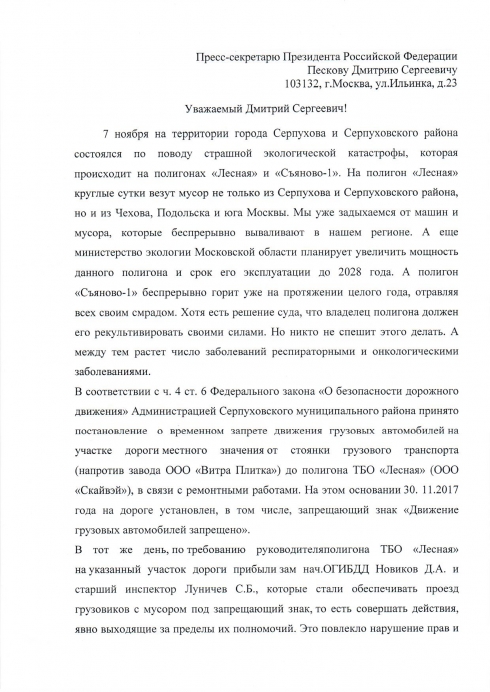 Пресс-секретарю Президента Российской Федерации
Пескову Дмитрию Сергеевичу
103132, г.Москва, ул.Ильинка, д.23

Уважаемый Дмитрий Сергеевич!

7 ноября на территории города Серпухова и Серпуховского района состоялся по поводу страшной экологической катастрофы, которая происходит на полигонах «Лесная» и «Съяново-1». На полигон «Лесная» круглые сутки везут мусор не только из Серпухова и Серпуховского района, но и из Чехова, Подольска и юга Москвы. Мы уже задыхаемся от машин и мусора, которые беспрерывно вываливают в нашем регионе. А еще министерство экологии Московской области планирует увеличить мощность данного полигона и срок его эксплуатации до 2028 года. А полигон «Съяново-1» беспрерывно горит уже на протяжении целого года, отравляя всех своим смрадом. Хотя есть решение суда, что владелец полигона должен его рекультивировать своими силами. Но никто не спешит этого делать. А между тем растет число заболеваний респираторными и онкологическими заболеваниями.

В соответствии с ч. 4 ст. 6 Федерального закона «О безопасности дорожного движения» Администрацией Серпуховского муниципального района принято постановление о временном запрете движения грузовых автомобилей на участке дороги местного значения от стоянки грузового транспорта (напротив завода ООО «Витра Плитка») до полигона ТБО «Лесная» (ООО «Скайвэй»), в связи с ремонтными работами. На этом основании 30. 11.2017 года на дороге установлен, в том числе, запрещающий знак «Движение грузовых автомобилей запрещено».

В тот же день, по требованию руководителяполигона ТБО «Лесная» на указанный участок дороги прибыли зам нач.ОГИБДД Новиков Д.А. и старший инспектор Луничев С.Б., которые стали обеспечивать проезд грузовиков с мусором под запрещающий знак, то есть совершать действия, явно выходящие за пределы их полномочий. Это повлекло нарушение прав и